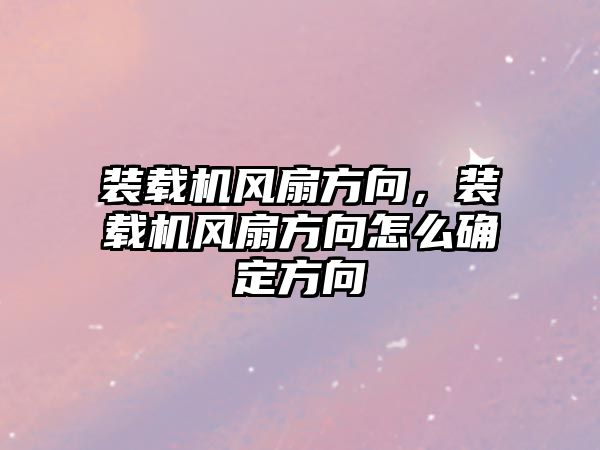 装载机风扇方向，装载机风扇方向怎么确定方向